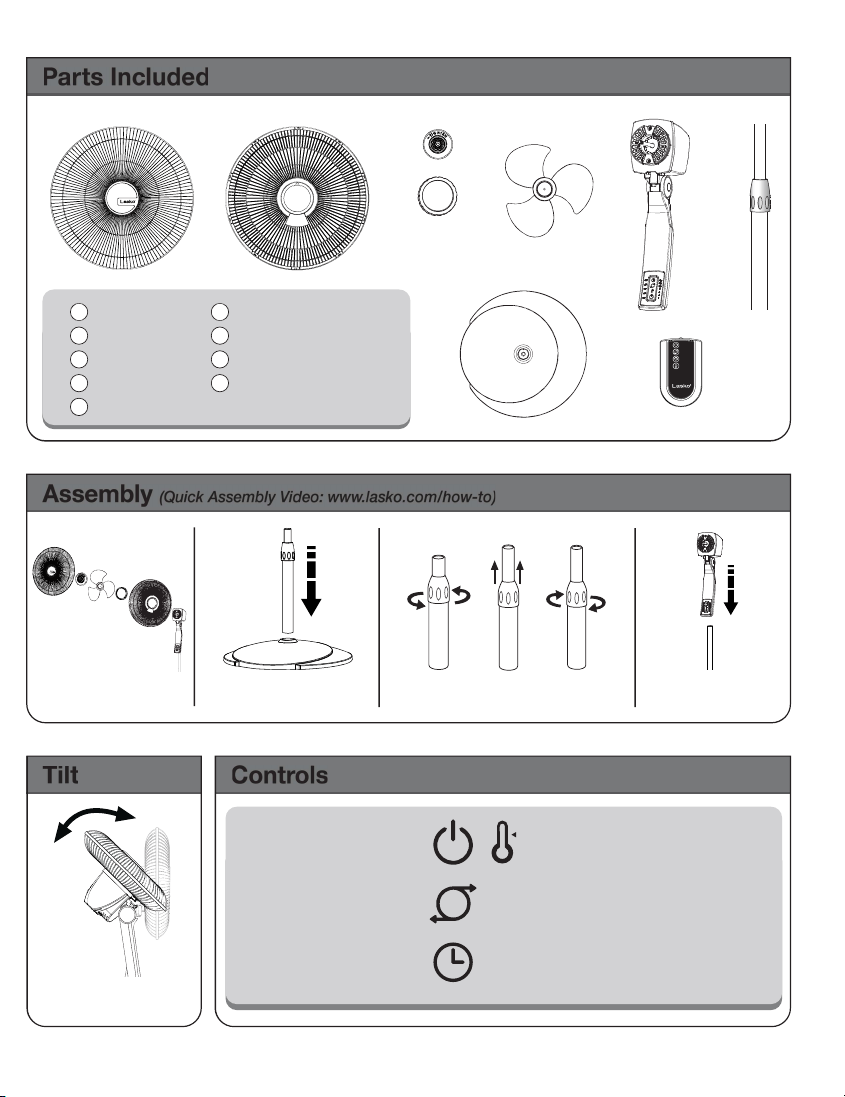 Parts Included

Lasko

Lasko

Assembly (Quick Assembly Video: www.lasko.com/how-to)

Tilt

Controls